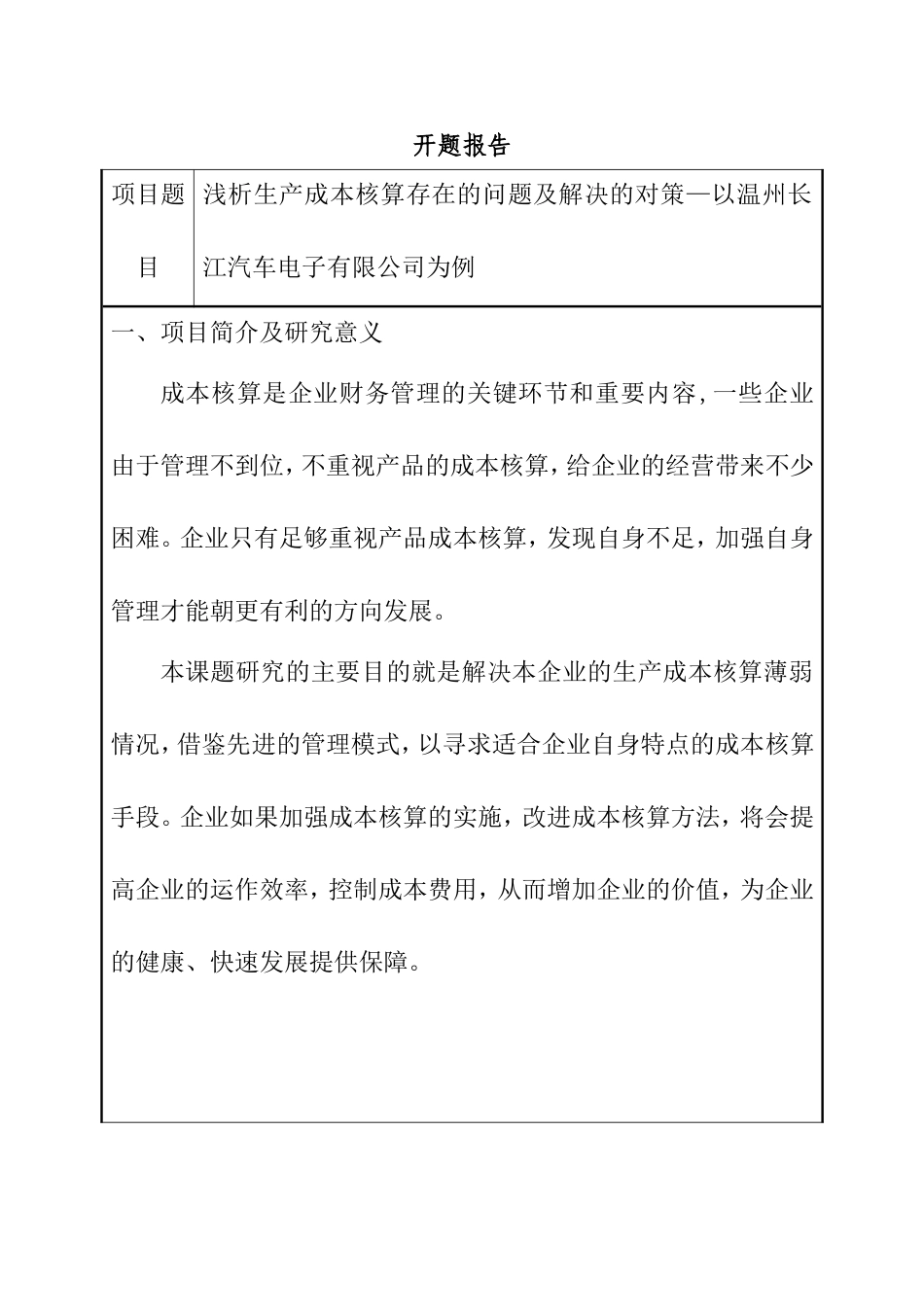 开题报告

| 项目题目 | 浅析生产成本核算存在的问题及解决的对策—以温州长江汽车电子有限公司为例 |
|---|---|

一、项目简介及研究意义

成本核算是企业财务管理的关键环节和重要内容,一些企业由于管理不到位，不重视产品的成本核算，给企业的经营带来不少困难。企业只有足够重视产品成本核算，发现自身不足，加强自身管理才能朝更有利的方向发展。

本课题研究的主要目的就是解决本企业的生产成本核算薄弱情况，借鉴先进的管理模式，以寻求适合企业自身特点的成本核算手段。企业如果加强成本核算的实施，改进成本核算方法，将会提高企业的运作效率，控制成本费用，从而增加企业的价值，为企业的健康、快速发展提供保障。